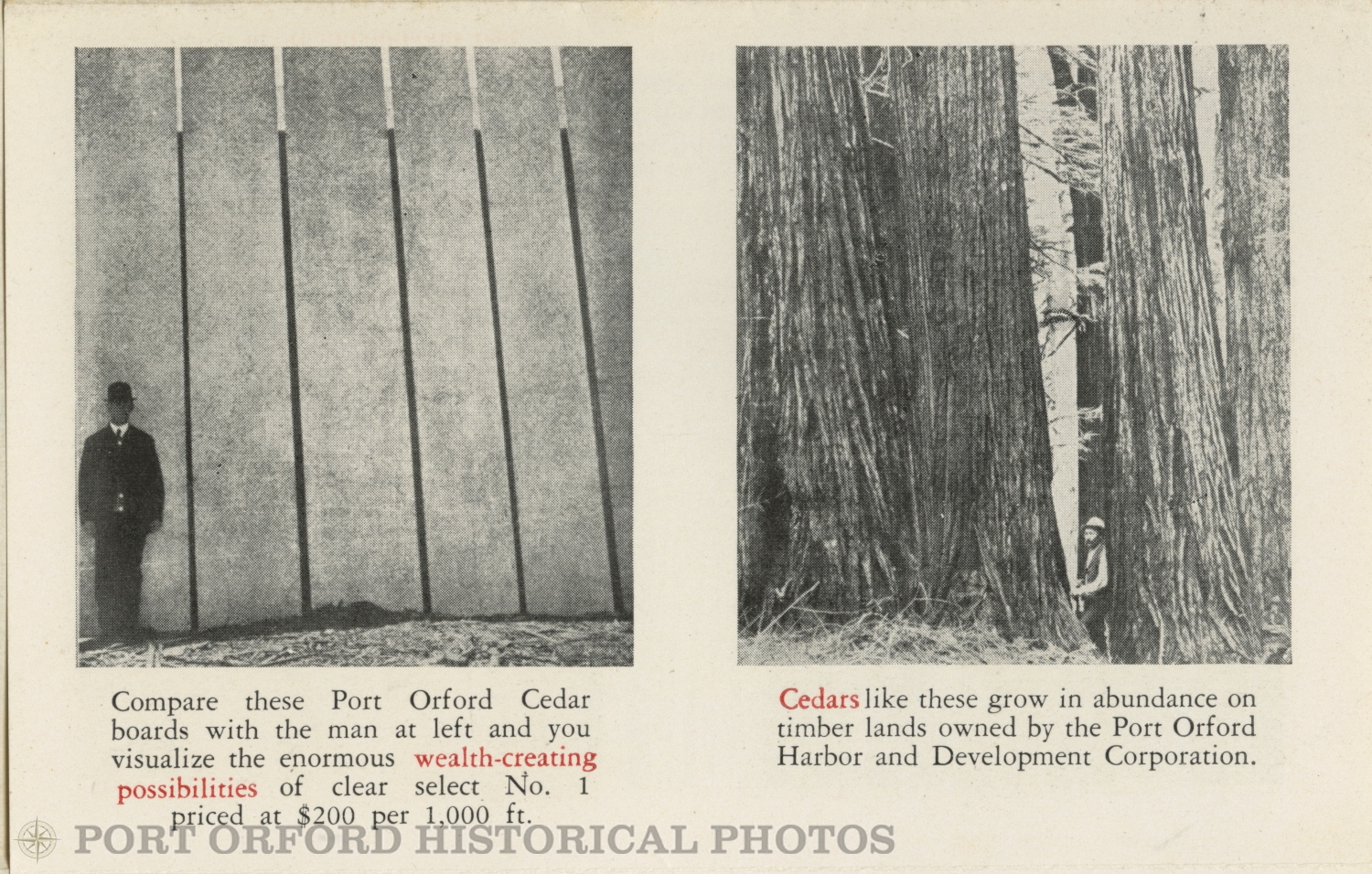 Compare these Port Orford Cedar boards with the man at left and you visualize the enormous wealth-creating possibilities of clear select No. 1 priced at $200 per 1,000 ft.

Cedars like these grow in abundance on timber lands owned by the Port Orford Harbor and Development Corporation.

PORT ORFORD HISTORICAL PHOTOS